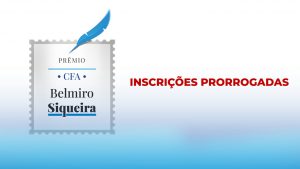 PRÊMIO
• CFA •
Belmiro
Siqueira

INSCRIÇÕES PRORROGADAS